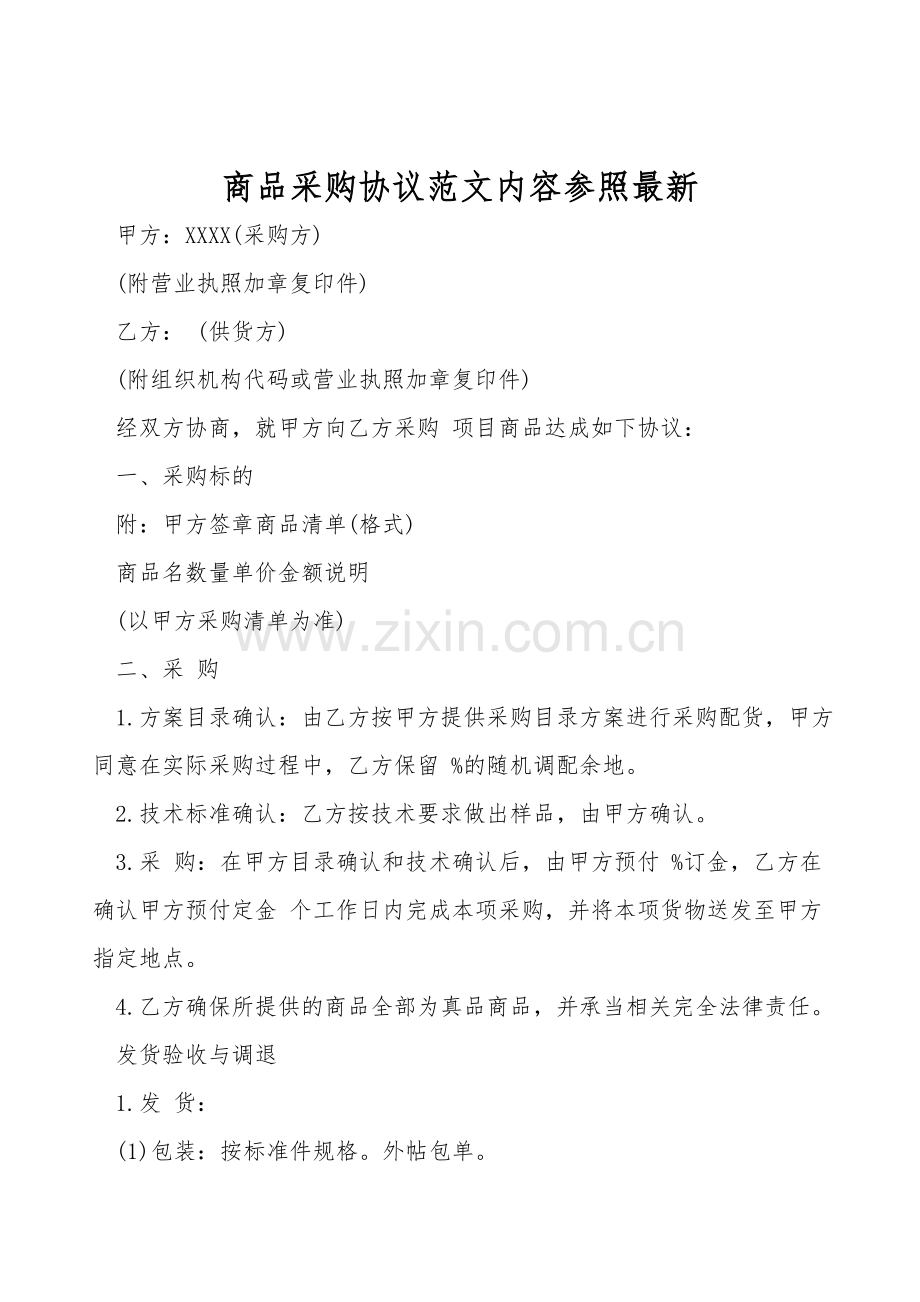 商品采购协议范文内容参照最新

甲方：XXXX(采购方)

(附营业执照加章复印件)

乙方： (供货方)

(附组织机构代码或营业执照加章复印件)

经双方协商，就甲方向乙方采购 项目商品达成如下协议：

一、采购标的

附：甲方签章商品清单(格式)

商品名数量单价金额说明

(以甲方采购清单为准)

二、采 购

1.方案目录确认：由乙方按甲方提供采购目录方案进行采购配货，甲方同意在实际采购过程中，乙方保留 %的随机调配余地。

2.技术标准确认：乙方按技术要求做出样品，由甲方确认。

3.采 购：在甲方目录确认和技术确认后，由甲方预付 %订金，乙方在确认甲方预付定金 个工作日内完成本项采购，并将本项货物送发至甲方指定地点。

4.乙方确保所提供的商品全部为真品商品，并承当相关完全法律责任。

发货验收与调退

1.发 货：

(1)包装：按标准件规格。外帖包单。

www.zixin.com.cn